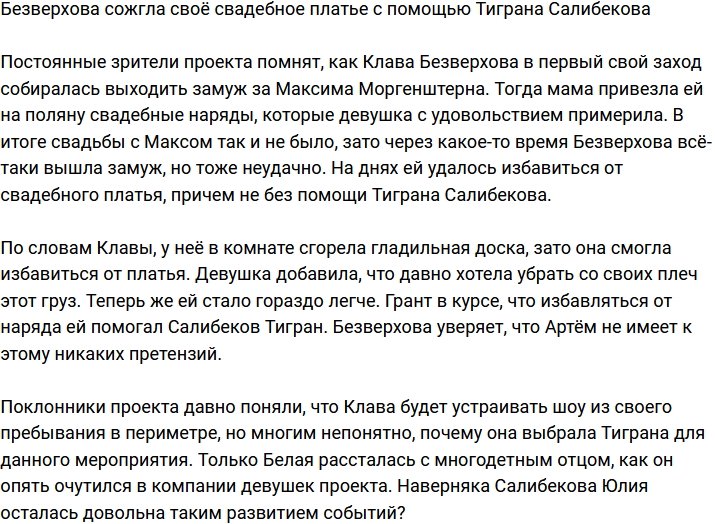 Безверхова сожгла своё свадебное платье с помощью Тиграна Салибекова

Постоянные зрители проекта помнят, как Клава Безверхова в первый свой заход собиралась выходить замуж за Максима Моргенштерна. Тогда мама привезла ей на поляну свадебные наряды, которые девушка с удовольствием примерила. В итоге свадьбы с Максом так и не было, зато через какое-то время Безверхова всё-таки вышла замуж, но тоже неудачно. На днях ей удалось избавиться от свадебного платья, причем не без помощи Тиграна Салибекова.

По словам Клавы, у неё в комнате сгорела гладильная доска, зато она смогла избавиться от платья. Девушка добавила, что давно хотела убрать со своих плеч этот груз. Теперь же ей стало гораздо легче. Грант в курсе, что избавляться от наряда ей помогал Салибеков Тигран. Безверхова уверяет, что Артём не имеет к этому никаких претензий.

Поклонники проекта давно поняли, что Клава будет устраивать шоу из своего пребывания в периметре, но многим непонятно, почему она выбрала Тиграна для данного мероприятия. Только Белая рассталась с многодетным отцом, как он опять очутился в компании девушек проекта. Наверняка Салибекова Юлия осталась довольна таким развитием событий?